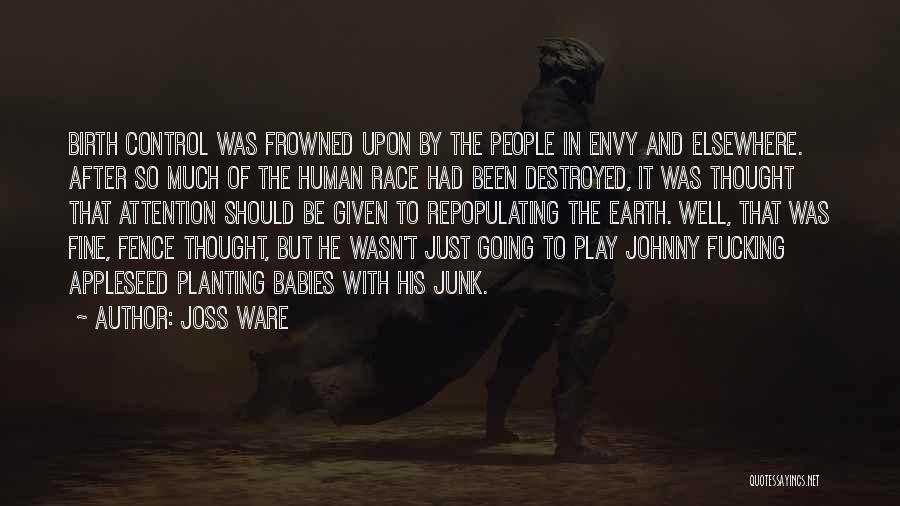 BIRTH CONTROL WAS FROWNED UPON BY THE PEOPLE IN ENVY AND ELSEWHERE. AFTER SO MUCH OF THE HUMAN RACE HAD BEEN DESTROYED, IT WAS THOUGHT THAT ATTENTION SHOULD BE GIVEN TO REPOPULATING THE EARTH. WELL, THAT WAS FINE, FENCE THOUGHT, BUT HE WASN'T JUST GOING TO PLAY JOHNNY FUCKING APPLESEED PLANTING BABIES WITH HIS JUNK.

~ AUTHOR: JOSS WARE

QUOTESSAYINGS.NET